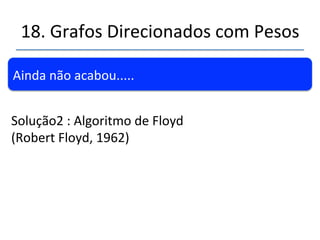 18. Grafos Direcionados com Pesos

Ainda não acabou.....

Solução2 : Algoritmo de Floyd
(Robert Floyd, 1962)